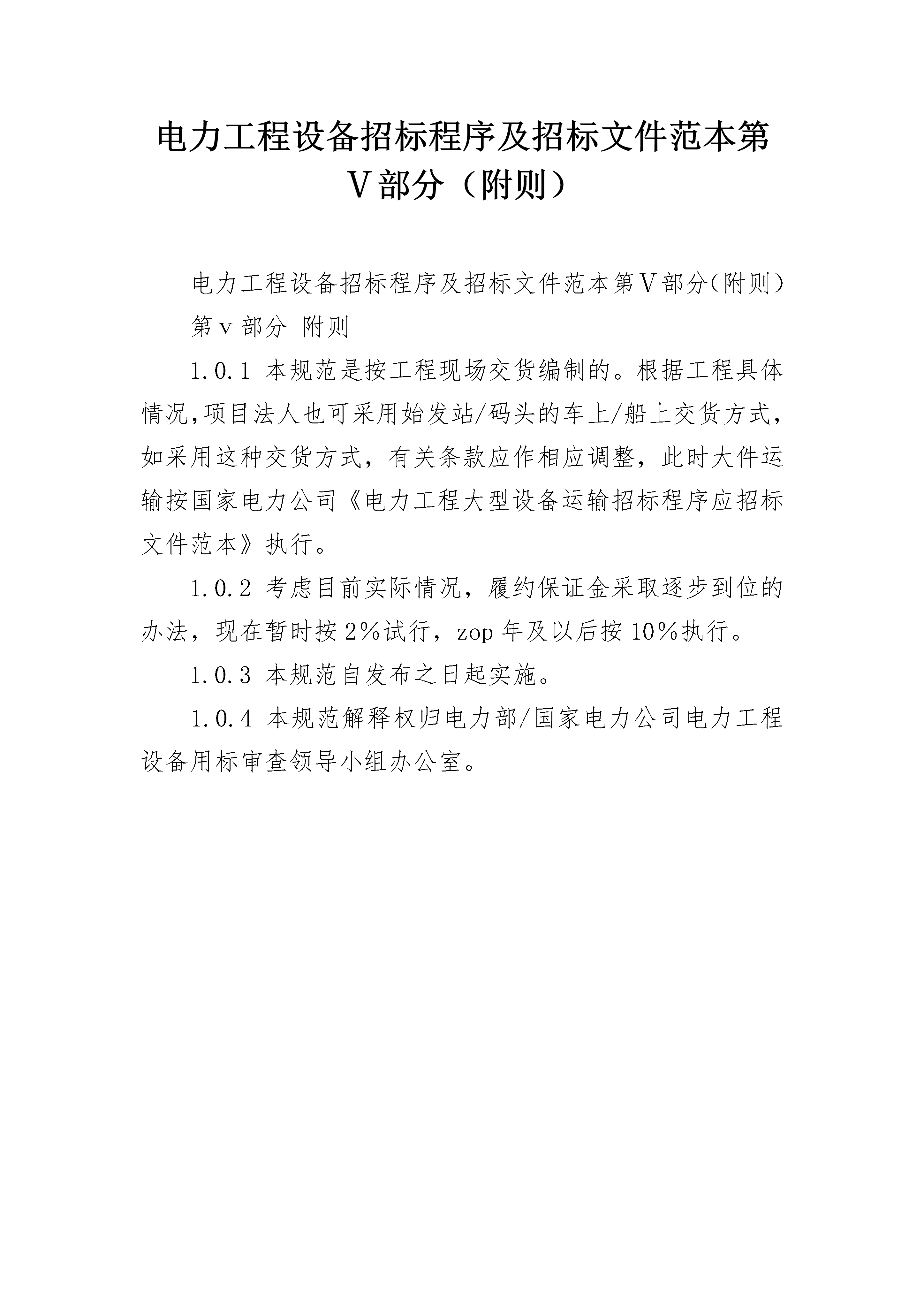 电力工程设备招标程序及招标文件范本第Ⅴ部分（附则）

电力工程设备招标程序及招标文件范本第Ⅴ部分(附则)

第ｖ部分 附则

1.0.1 本规范是按工程现场交货编制的。根据工程具体情况,项目法人也可采用始发站/码头的车上/船上交货方式，如采用这种交货方式，有关条款应作相应调整，此时大件运输按国家电力公司《电力工程大型设备运输招标程序应招标文件范本》执行。

1.0.2 考虑目前实际情况，履约保证金采取逐步到位的办法，现在暂时按2%试行，zop年及以后按10%执行。

1.0.3 本规范自发布之日起实施。

1.0.4 本规范解释权归电力部/国家电力公司电力工程设备用标审查领导小组办公室。